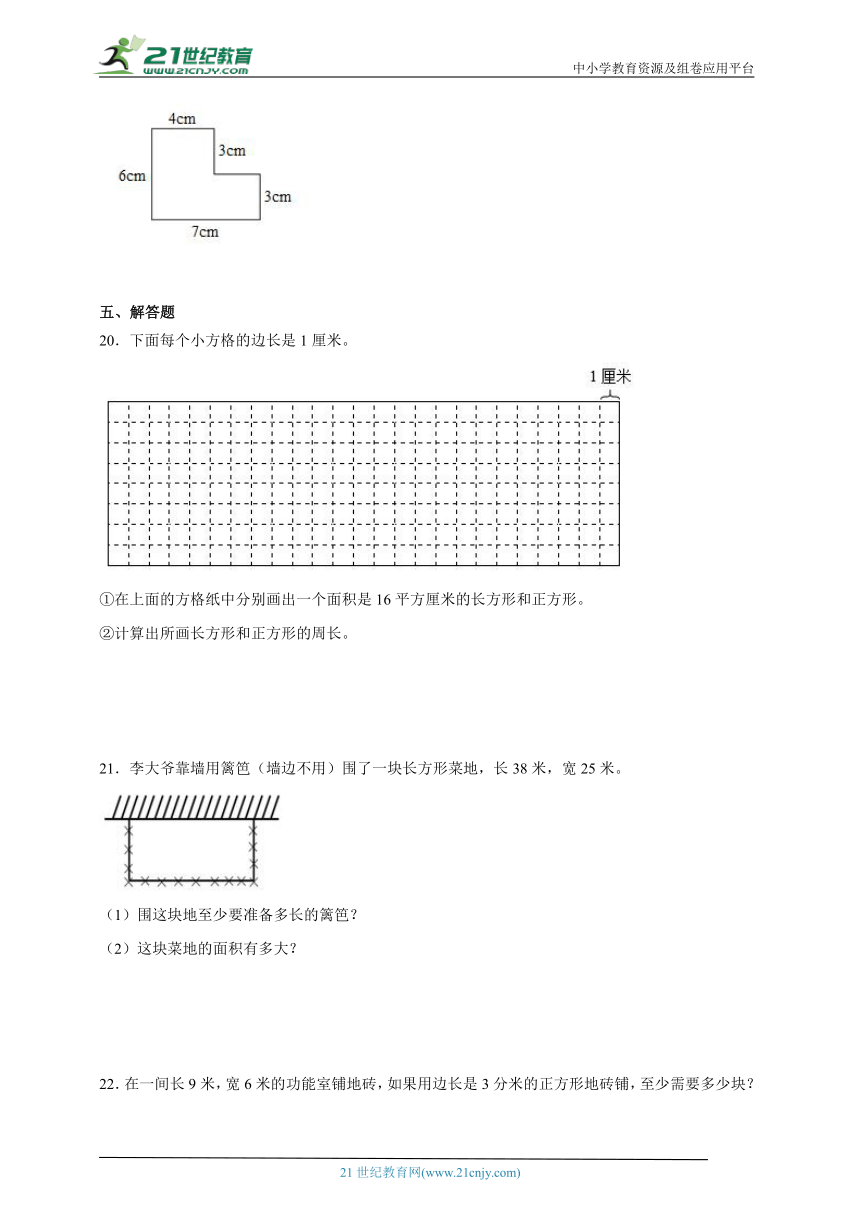 21世纪教育
www.21cnjy.com
中小学教育资源及组卷应用平台

4cm
3cm
6cm
3cm
7cm

五、解答题
20．下面每个小方格的边长是 1 厘米。

1 厘米

①在上面的方格纸中分别画出一个面积是 16 平方厘米的长方形和正方形。
②计算出所画长方形和正方形的周长。

21．李大爷靠墙用篱笆（墙边不用）围了一块长方形菜地，长 38 米，宽 25 米。

（1）围这块地至少要准备多长的篱笆？
（2）这块菜地的面积有多大？

22．在一间长 9 米，宽 6 米的功能室铺地砖，如果用边长是 3 分米的正方形地砖铺，至少需要多少块？

21 世纪教育网(www.21cnjy.com)